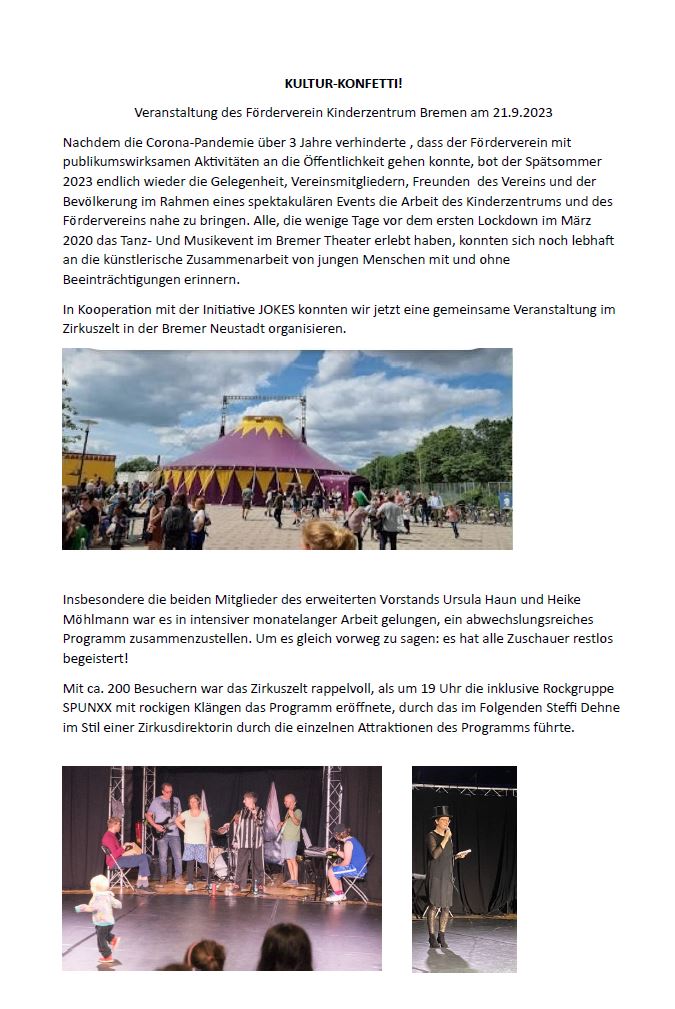 KULTUR-KONFETTI!

Veranstaltung des Förderverein Kinderzentrum Bremen am 21.9.2023

Nachdem die Corona-Pandemie über 3 Jahre verhinderte , dass der Förderverein mit publikumswirksamen Aktivitäten an die Öffentlichkeit gehen konnte, bot der Spätsommer 2023 endlich wieder die Gelegenheit, Vereinsmitgliedern, Freunden des Vereins und der Bevölkerung im Rahmen eines spektakulären Events die Arbeit des Kinderzentrums und des Fördervereins nahe zu bringen. Alle, die wenige Tage vor dem ersten Lockdown im März 2020 das Tanz- Und Musikevent im Bremer Theater erlebt haben, konnten sich noch lebhaft an die künstlerische Zusammenarbeit von jungen Menschen mit und ohne Beeinträchtigungen erinnern.

In Kooperation mit der Initiative JOKES konnten wir jetzt eine gemeinsame Veranstaltung im Zirkuszelt in der Bremer Neustadt organisieren.

Insbesondere die beiden Mitglieder des erweiterten Vorstands Ursula Haun und Heike Möhlmann war es in intensiver monatelanger Arbeit gelungen, ein abwechslungsreiches Programm zusammenzustellen. Um es gleich vorweg zu sagen: es hat alle Zuschauer restlos begeistert!

Mit ca. 200 Besuchern war das Zirkuszelt rappelvoll, als um 19 Uhr die inklusive Rockgruppe SPUNXX mit rockigen Klängen das Programm eröffnete, durch das im Folgenden Steffi Dehne im Stil einer Zirkusdirektorin durch die einzelnen Attraktionen des Programms führte.